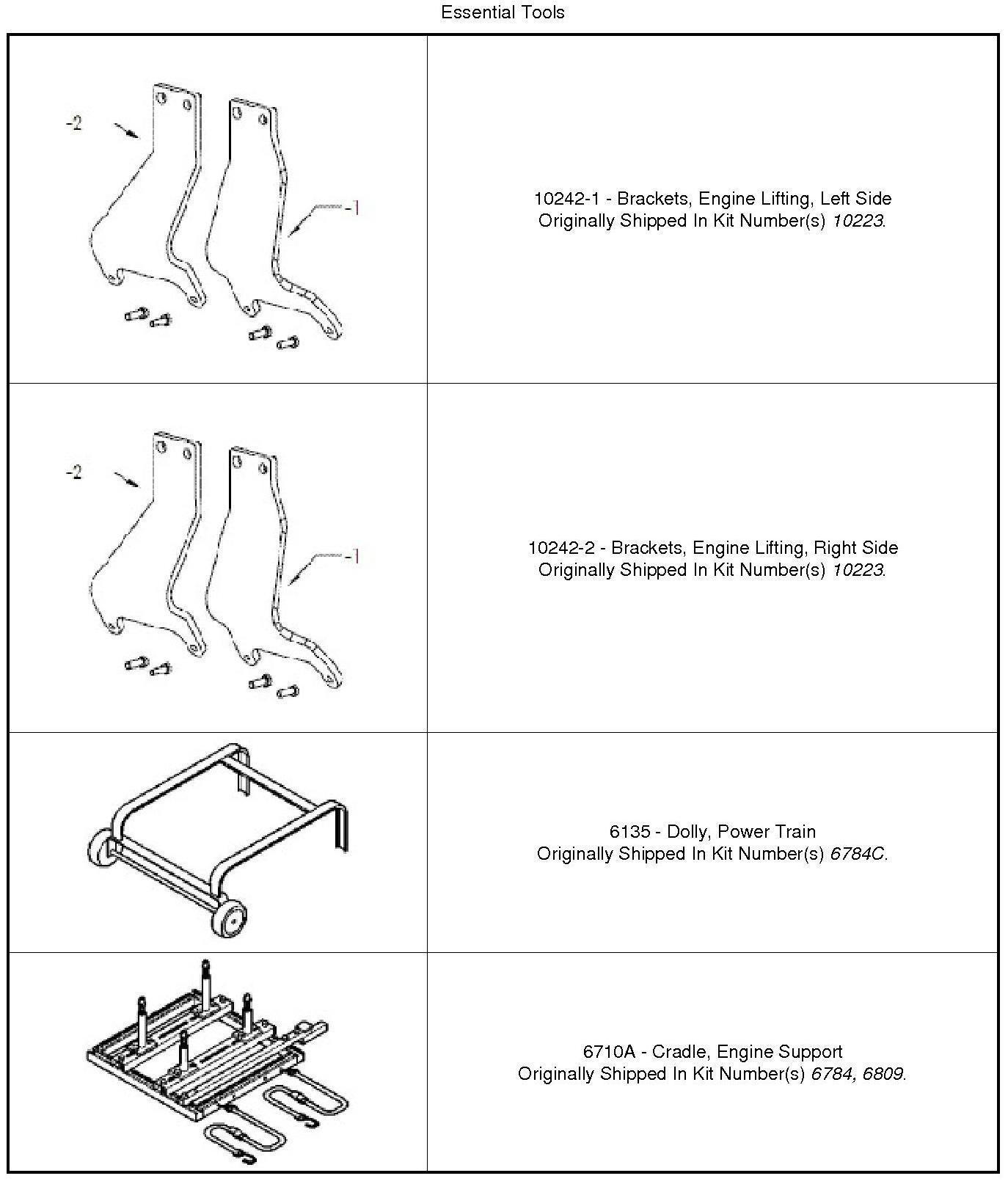 Essential Tools

| | |
|---|---|
| -2 -1 | 10242-1 - Brackets, Engine Lifting, Left Side Originally Shipped In Kit Number(s) 10223. |
| -2 -1 | 10242-2 - Brackets, Engine Lifting, Right Side Originally Shipped In Kit Number(s) 10223. |
| | 6135 - Dolly, Power Train Originally Shipped In Kit Number(s) 6784C. |
| | 6710A - Cradle, Engine Support Originally Shipped In Kit Number(s) 6784, 6809. |